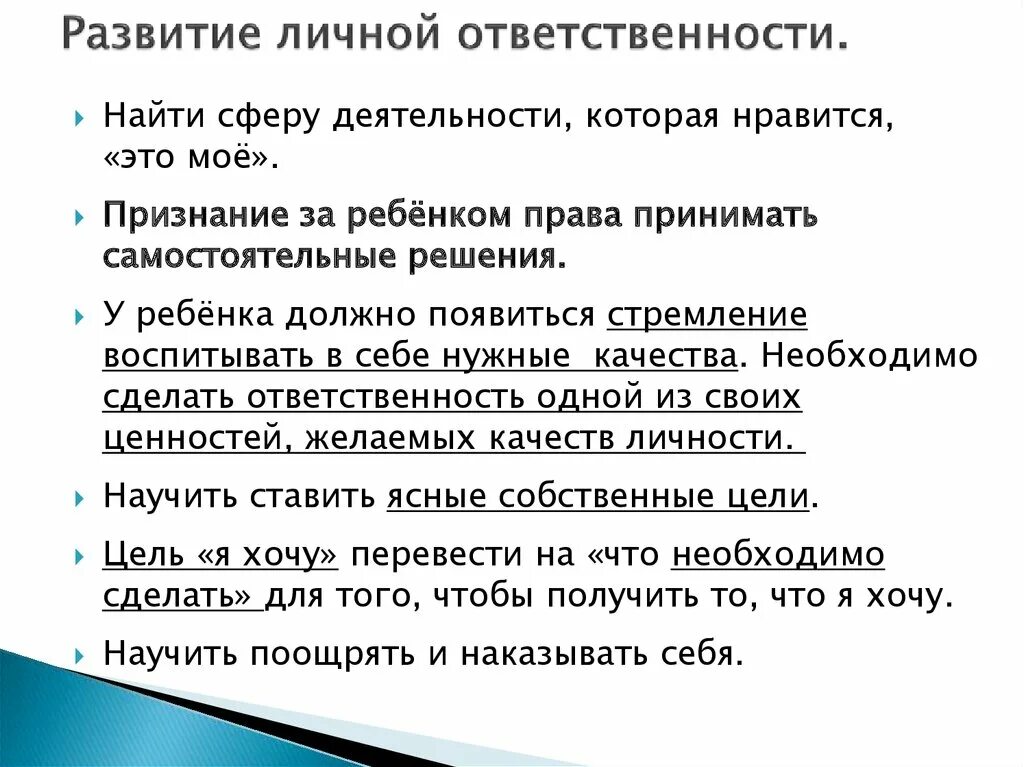 Развитие личной ответственности.

Найти сферу деятельности, которая нравится, «это моё».

Признание за ребёнком права принимать самостоятельные решения.

У ребёнка должно появиться стремление воспитывать в себе нужные качества. Необходимо сделать ответственность одной из своих ценностей, желаемых качеств личности.

Научить ставить ясные собственные цели.

Цель «я хочу» перевести на «что необходимо сделать» для того, чтобы получить то, что я хочу.

Научить поощрять и наказывать себя.